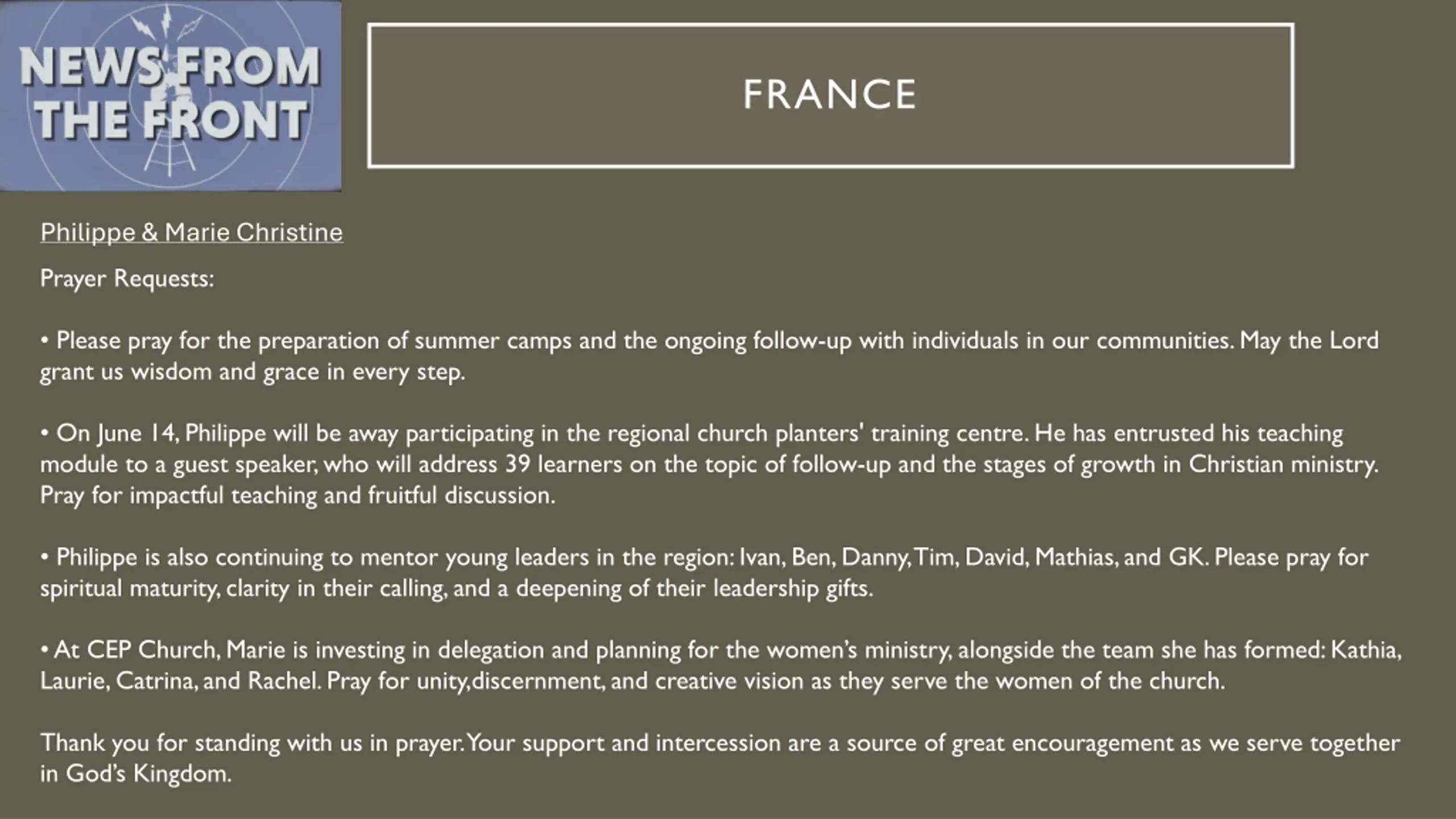 NEWS FROM THE FRONT

FRANCE

Philippe & Marie Christine

Prayer Requests:

• Please pray for the preparation of summer camps and the ongoing follow-up with individuals in our communities. May the Lord grant us wisdom and grace in every step.

• On June 14, Philippe will be away participating in the regional church planters' training centre. He has entrusted his teaching module to a guest speaker, who will address 39 learners on the topic of follow-up and the stages of growth in Christian ministry. Pray for impactful teaching and fruitful discussion.

• Philippe is also continuing to mentor young leaders in the region: Ivan, Ben, Danny, Tim, David, Mathias, and GK. Please pray for spiritual maturity, clarity in their calling, and a deepening of their leadership gifts.

• At CEP Church, Marie is investing in delegation and planning for the women's ministry, alongside the team she has formed: Kathia, Laurie, Catrina, and Rachel. Pray for unity,discernment, and creative vision as they serve the women of the church.

Thank you for standing with us in prayer. Your support and intercession are a source of great encouragement as we serve together in God's Kingdom.